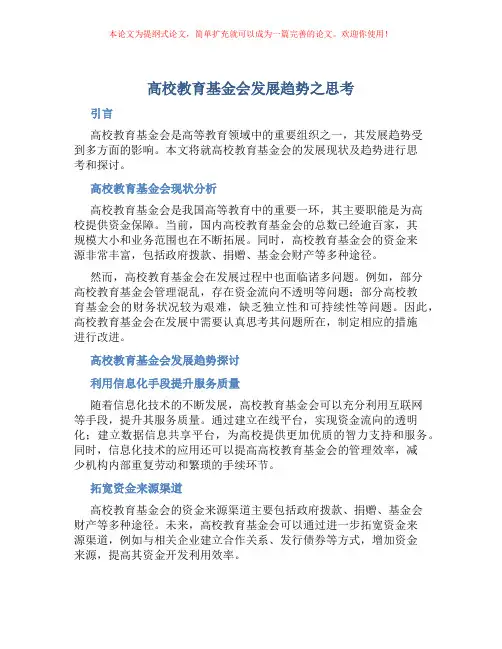 本论文为提纲式论文，简单扩充就可以成为一篇完善的论文。欢迎你使用！

高校教育基金会发展趋势之思考

引言

高校教育基金会是高等教育领域中的重要组织之一，其发展趋势受到多方面的影响。本文将就高校教育基金会的发展现状及趋势进行思考和探讨。

高校教育基金会现状分析

高校教育基金会是我国高等教育中的重要一环，其主要职能是为高校提供资金保障。当前，国内高校教育基金会的总数已经逾百家，其规模大小和业务范围也在不断拓展。同时，高校教育基金会的资金来源非常丰富，包括政府拨款、捐赠、基金会财产等多种途径。

然而，高校教育基金会在发展过程中也面临诸多问题。例如，部分高校教育基金会管理混乱，存在资金流向不透明等问题；部分高校教育基金会的财务状况较为艰难，缺乏独立性和可持续性等问题。因此，高校教育基金会在发展中需要认真思考其问题所在，制定相应的措施进行改进。

高校教育基金会发展趋势探讨

利用信息化手段提升服务质量

随着信息化技术的不断发展，高校教育基金会可以充分利用互联网等手段，提升其服务质量。通过建立在线平台，实现资金流向的透明化；建立数据信息共享平台，为高校提供更加优质的智力支持和服务。同时，信息化技术的应用还可以提高高校教育基金会的管理效率，减少机构内部重复劳动和繁琐的手续环节。

拓宽资金来源渠道

高校教育基金会的资金来源渠道主要包括政府拨款、捐赠、基金会财产等多种途径。未来，高校教育基金会可以通过进一步拓宽资金来源渠道，例如与相关企业建立合作关系、发行债券等方式，增加资金来源，提高其资金开发利用效率。